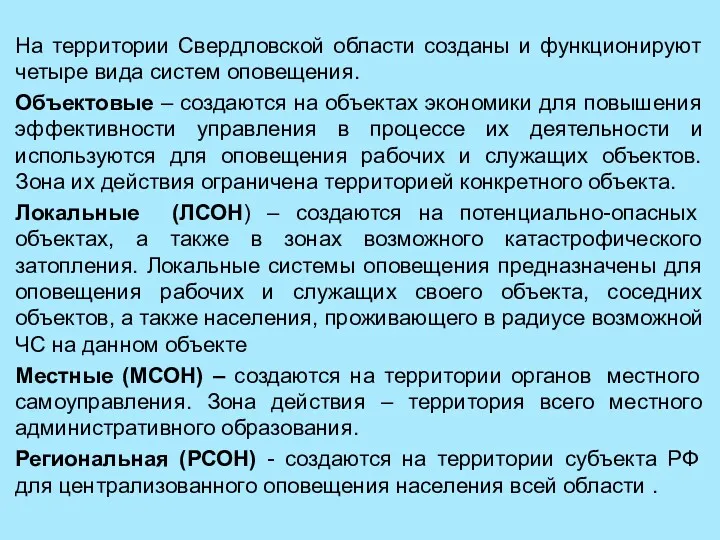 На территории Свердловской области созданы и функционируют четыре вида систем оповещения.

Объектовые – создаются на объектах экономики для повышения эффективности управления в процессе их деятельности и используются для оповещения рабочих и служащих объектов. Зона их действия ограничена территорией конкретного объекта.

Локальные (ЛСОН) – создаются на потенциально-опасных объектах, а также в зонах возможного катастрофического затопления. Локальные системы оповещения предназначены для оповещения рабочих и служащих своего объекта, соседних объектов, а также населения, проживающего в радиусе возможной ЧС на данном объекте

Местные (МСОН) – создаются на территории органов местного самоуправления. Зона действия – территория всего местного административного образования.

Региональная (РСОН) - создаются на территории субъекта РФ для централизованного оповещения населения всей области .